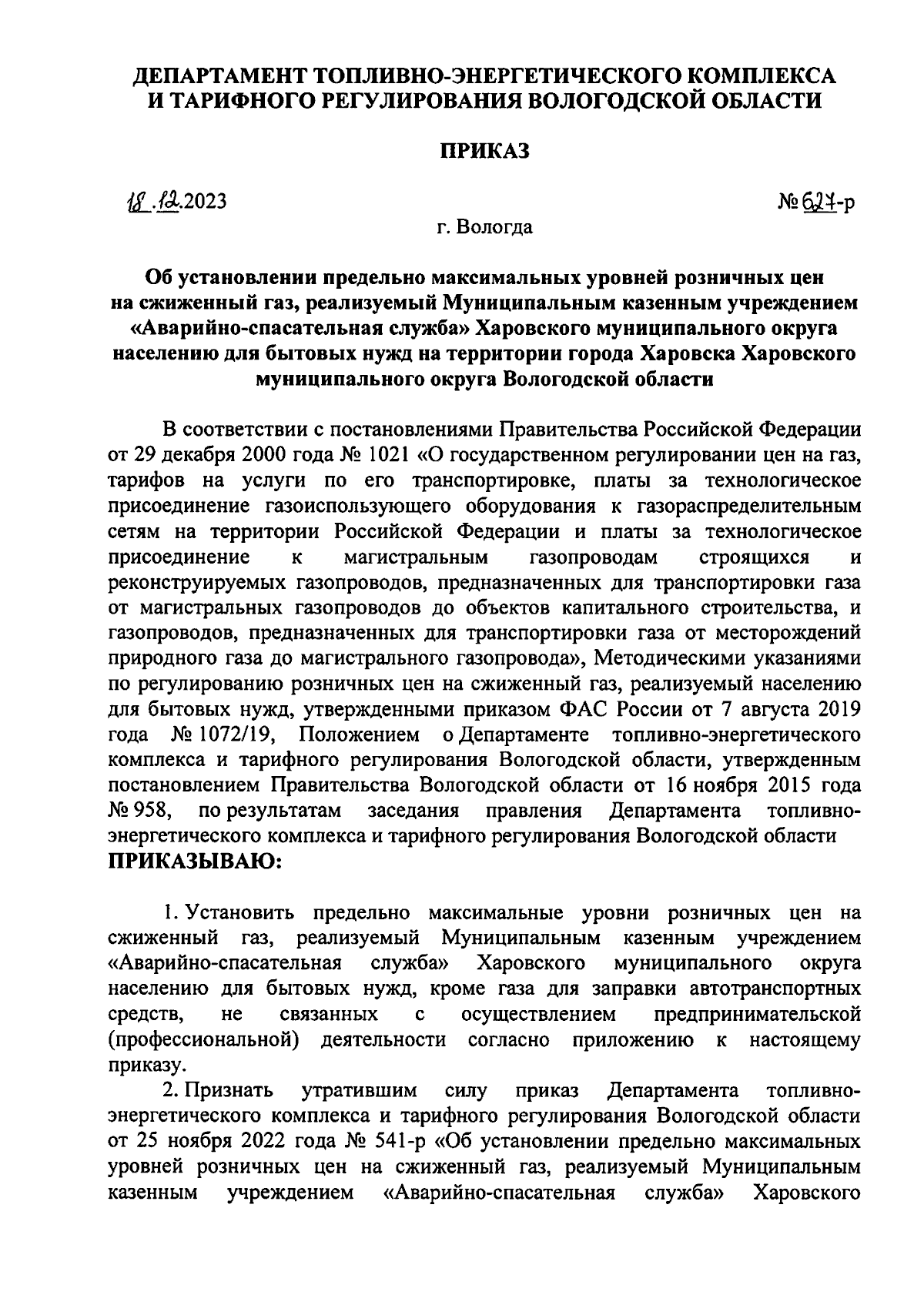 ДЕПАРТАМЕНТ ТОПЛИВНО-ЭНЕРГЕТИЧЕСКОГО КОМПЛЕКСА И ТАРИФНОГО РЕГУЛИРОВАНИЯ ВОЛОГОДСКОЙ ОБЛАСТИ

ПРИКАЗ

18.12.2023 № 627-р

г. Вологда

Об установлении предельно максимальных уровней розничных цен на сжиженный газ, реализуемый Муниципальным казенным учреждением «Аварийно-спасательная служба» Харовского муниципального округа населению для бытовых нужд на территории города Харовска Харовского муниципального округа Вологодской области

В соответствии с постановлениями Правительства Российской Федерации от 29 декабря 2000 года № 1021 «О государственном регулировании цен на газ, тарифов на услуги по его транспортировке, платы за технологическое присоединение газоиспользующего оборудования к газораспределительным сетям на территории Российской Федерации и платы за технологическое присоединение к магистральным газопроводам строящихся и реконструируемых газопроводов, предназначенных для транспортировки газа от магистральных газопроводов до объектов капитального строительства, и газопроводов, предназначенных для транспортировки газа от месторождений природного газа до магистрального газопровода», Методическими указаниями по регулированию розничных цен на сжиженный газ, реализуемый населению для бытовых нужд, утвержденными приказом ФАС России от 7 августа 2019 года № 1072/19, Положением о Департаменте топливно-энергетического комплекса и тарифного регулирования Вологодской области, утвержденным постановлением Правительства Вологодской области от 16 ноября 2015 года № 958, по результатам заседания правления Департамента топливно-энергетического комплекса и тарифного регулирования Вологодской области
ПРИКАЗЫВАЮ:

1. Установить предельно максимальные уровни розничных цен на сжиженный газ, реализуемый Муниципальным казенным учреждением «Аварийно-спасательная служба» Харовского муниципального округа населению для бытовых нужд, кроме газа для заправки автотранспортных средств, не связанных с осуществлением предпринимательской (профессиональной) деятельности согласно приложению к настоящему приказу.

2. Признать утратившим силу приказ Департамента топливно-энергетического комплекса и тарифного регулирования Вологодской области от 25 ноября 2022 года № 541-р «Об установлении предельно максимальных уровней розничных цен на сжиженный газ, реализуемый Муниципальным казенным учреждением «Аварийно-спасательная служба» Харовского